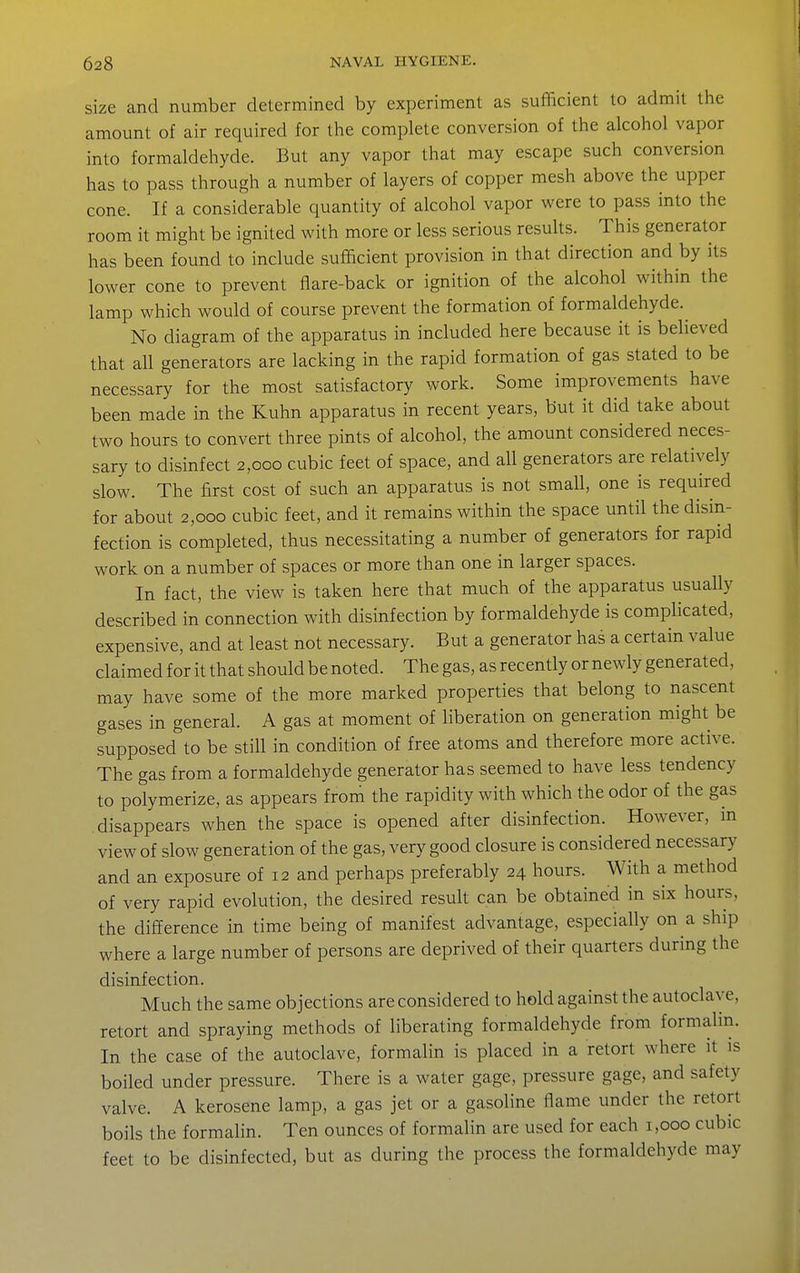 628 NAVAL HYGIENE.

size and number determined by experiment as sufficient to admit the amount of air required for the complete conversion of the alcohol vapor into formaldehyde. But any vapor that may escape such conversion has to pass through a number of layers of copper mesh above the upper cone. If a considerable quantity of alcohol vapor were to pass into the room it might be ignited with more or less serious results. This generator has been found to include sufficient provision in that direction and by its lower cone to prevent flare-back or ignition of the alcohol within the lamp which would of course prevent the formation of formaldehyde.

No diagram of the apparatus in included here because it is believed that all generators are lacking in the rapid formation of gas stated to be necessary for the most satisfactory work. Some improvements have been made in the Kuhn apparatus in recent years, but it did take about two hours to convert three pints of alcohol, the amount considered necessary to disinfect 2,000 cubic feet of space, and all generators are relatively slow. The first cost of such an apparatus is not small, one is required for about 2,000 cubic feet, and it remains within the space until the disinfection is completed, thus necessitating a number of generators for rapid work on a number of spaces or more than one in larger spaces.

In fact, the view is taken here that much of the apparatus usually described in connection with disinfection by formaldehyde is complicated, expensive, and at least not necessary. But a generator has a certain value claimed for it that should be noted. The gas, as recently or newly generated, may have some of the more marked properties that belong to nascent gases in general. A gas at moment of liberation on generation might be supposed to be still in condition of free atoms and therefore more active. The gas from a formaldehyde generator has seemed to have less tendency to polymerize, as appears from the rapidity with which the odor of the gas disappears when the space is opened after disinfection. However, in view of slow generation of the gas, very good closure is considered necessary and an exposure of 12 and perhaps preferably 24 hours. With a method of very rapid evolution, the desired result can be obtained in six hours, the difference in time being of manifest advantage, especially on a ship where a large number of persons are deprived of their quarters during the disinfection.

Much the same objections are considered to hold against the autoclave, retort and spraying methods of liberating formaldehyde from formalin. In the case of the autoclave, formalin is placed in a retort where it is boiled under pressure. There is a water gage, pressure gage, and safety valve. A kerosene lamp, a gas jet or a gasoline flame under the retort boils the formalin. Ten ounces of formalin are used for each 1,000 cubic feet to be disinfected, but as during the process the formaldehyde may